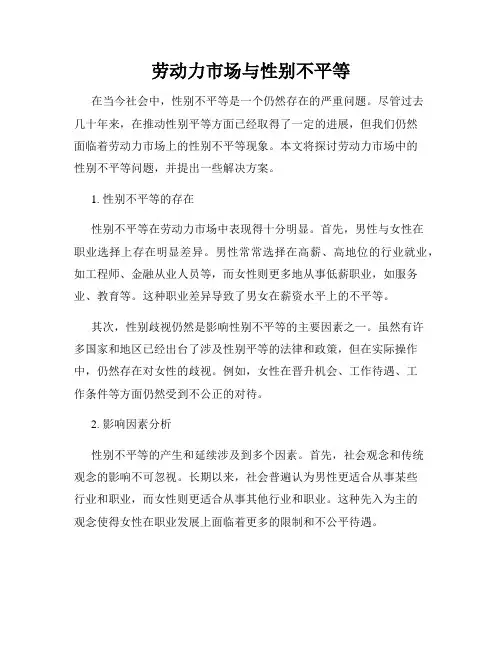 劳动力市场与性别不平等

在当今社会中，性别不平等是一个仍然存在的严重问题。尽管过去几十年来，在推动性别平等方面已经取得了一定的进展，但我们仍然面临着劳动力市场上的性别不平等现象。本文将探讨劳动力市场中的性别不平等问题，并提出一些解决方案。

1. 性别不平等的存在

性别不平等在劳动力市场中表现得十分明显。首先，男性与女性在职业选择上存在明显差异。男性常常选择在高薪、高地位的行业就业，如工程师、金融从业人员等，而女性则更多地从事低薪职业，如服务业、教育等。这种职业差异导致了男女在薪资水平上的不平等。

其次，性别歧视仍然是影响性别不平等的主要因素之一。虽然有许多国家和地区已经出台了涉及性别平等的法律和政策，但在实际操作中，仍然存在对女性的歧视。例如，女性在晋升机会、工作待遇、工作条件等方面仍然受到不公正的对待。

2. 影响因素分析

性别不平等的产生和延续涉及到多个因素。首先，社会观念和传统观念的影响不可忽视。长期以来，社会普遍认为男性更适合从事某些行业和职业，而女性则更适合从事其他行业和职业。这种先入为主的观念使得女性在职业发展上面临着更多的限制和不公平待遇。